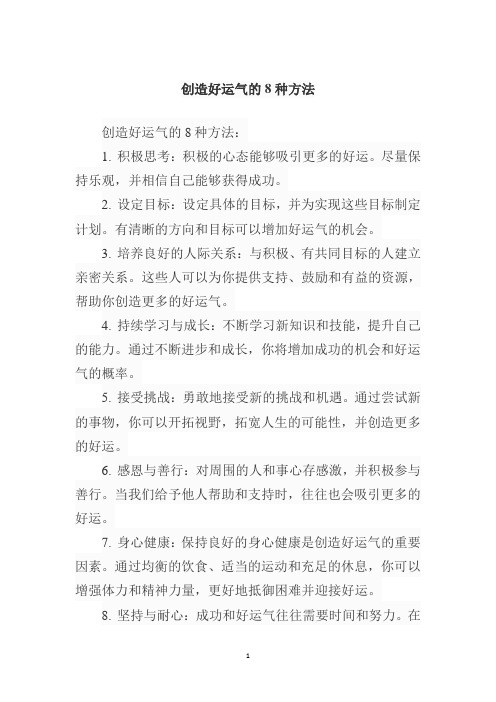 创造好运气的 8 种方法

创造好运气的 8 种方法：

1. 积极思考：积极的心态能够吸引更多的好运。尽量保持乐观，并相信自己能够获得成功。

2. 设定目标：设定具体的目标，并为实现这些目标制定计划。有清晰的方向和目标可以增加好运气的机会。

3. 培养良好的人际关系：与积极、有共同目标的人建立亲密关系。这些人可以为你提供支持、鼓励和有益的资源，帮助你创造更多的好运气。

4. 持续学习与成长：不断学习新知识和技能，提升自己的能力。通过不断进步和成长，你将增加成功的机会和好运气的概率。

5. 接受挑战：勇敢地接受新的挑战和机遇。通过尝试新的事物，你可以开拓视野，拓宽人生的可能性，并创造更多的好运。

6. 感恩与善行：对周围的人和事心存感激，并积极参与善行。当我们给予他人帮助和支持时，往往也会吸引更多的好运。

7. 身心健康：保持良好的身心健康是创造好运气的重要因素。通过均衡的饮食、适当的运动和充足的休息，你可以增强体力和精神力量，更好地抵御困难并迎接好运。

8. 坚持与耐心：成功和好运气往往需要时间和努力。在

1